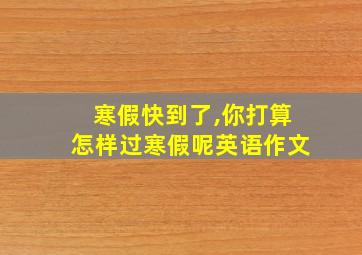 寒假快到了,你打算怎样过寒假呢英语作文